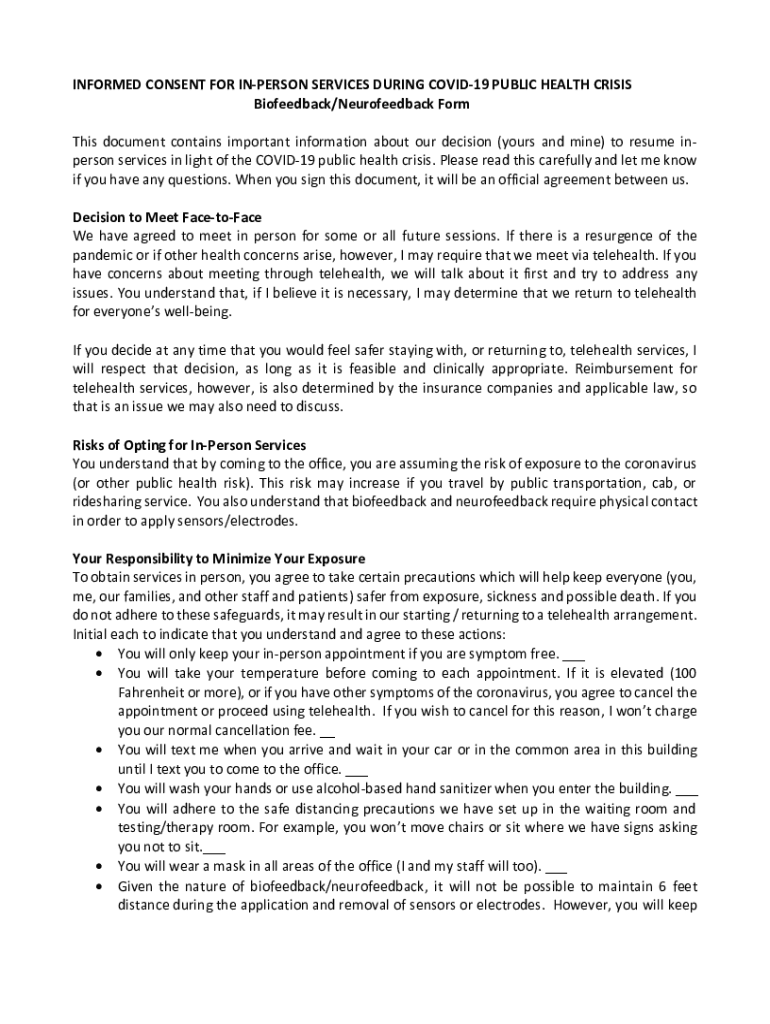 INFORMED CONSENT FOR IN-PERSON SERVICES DURING COVID-19 PUBLIC HEALTH CRISIS
Biofeedback/Neurofeedback Form

This document contains important information about our decision (yours and mine) to resume in-person services in light of the COVID-19 public health crisis. Please read this carefully and let me know if you have any questions. When you sign this document, it will be an official agreement between us.

Decision to Meet Face-to-Face
We have agreed to meet in person for some or all future sessions. If there is a resurgence of the pandemic or if other health concerns arise, however, I may require that we meet via telehealth. If you have concerns about meeting through telehealth, we will talk about it first and try to address any issues. You understand that, if I believe it is necessary, I may determine that we return to telehealth for everyone's well-being.

If you decide at any time that you would feel safer staying with, or returning to, telehealth services, I will respect that decision, as long as it is feasible and clinically appropriate. Reimbursement for telehealth services, however, is also determined by the insurance companies and applicable law, so that is an issue we may also need to discuss.

Risks of Opting for In-Person Services
You understand that by coming to the office, you are assuming the risk of exposure to the coronavirus (or other public health risk). This risk may increase if you travel by public transportation, cab, or ridesharing service. You also understand that biofeedback and neurofeedback require physical contact in order to apply sensors/electrodes.

Your Responsibility to Minimize Your Exposure
To obtain services in person, you agree to take certain precautions which will help keep everyone (you, me, our families, and other staff and patients) safer from exposure, sickness and possible death. If you do not adhere to these safeguards, it may result in our starting / returning to a telehealth arrangement. Initial each to indicate that you understand and agree to these actions:
• You will only keep your in-person appointment if you are symptom free. ___
• You will take your temperature before coming to each appointment. If it is elevated (100 Fahrenheit or more), or if you have other symptoms of the coronavirus, you agree to cancel the appointment or proceed using telehealth. If you wish to cancel for this reason, I won't charge you our normal cancellation fee. __
• You will text me when you arrive and wait in your car or in the common area in this building until I text you to come to the office. ___
• You will wash your hands or use alcohol-based hand sanitizer when you enter the building. ___
• You will adhere to the safe distancing precautions we have set up in the waiting room and testing/therapy room. For example, you won't move chairs or sit where we have signs asking you not to sit.___
• You will wear a mask in all areas of the office (I and my staff will too). ___
• Given the nature of biofeedback/neurofeedback, it will not be possible to maintain 6 feet distance during the application and removal of sensors or electrodes. However, you will keep